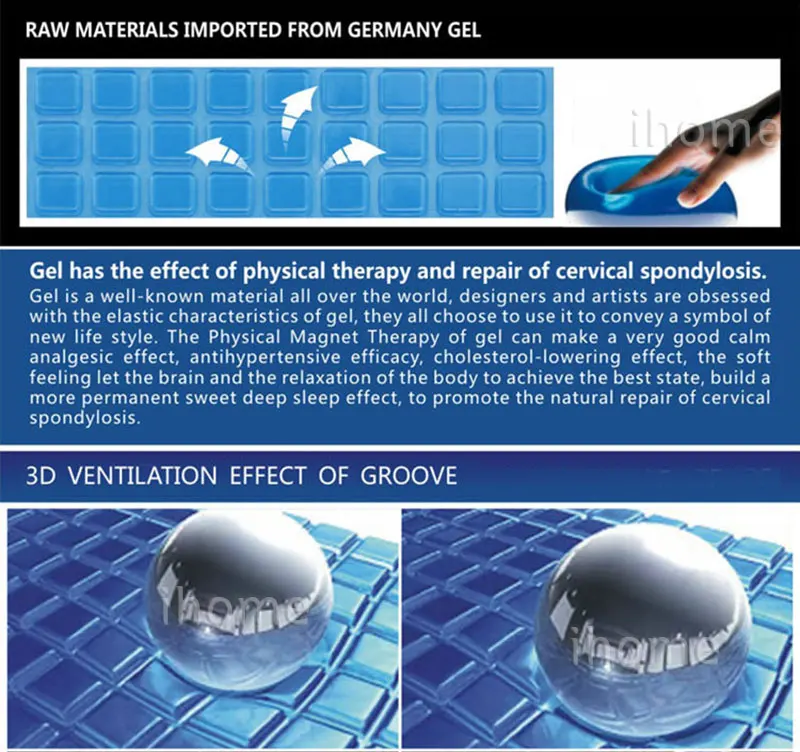 RAW MATERIALS IMPORTED FROM GERMANY GEL

Gel has the effect of physical therapy and repair of cervical spondylosis.

Gel is a well-known material all over the world, designers and artists are obsessed with the elastic characteristics of gel, they all choose to use it to convey a symbol of new life style. The Physical Magnet Therapy of gel can make a very good calm analgesic effect, antihypertensive efficacy, cholesterol-lowering effect, the soft feeling let the brain and the relaxation of the body to achieve the best state, build a more permanent sweet deep sleep effect, to promote the natural repair of cervical spondylosis.

3D VENTILATION EFFECT OF GROOVE

ihome